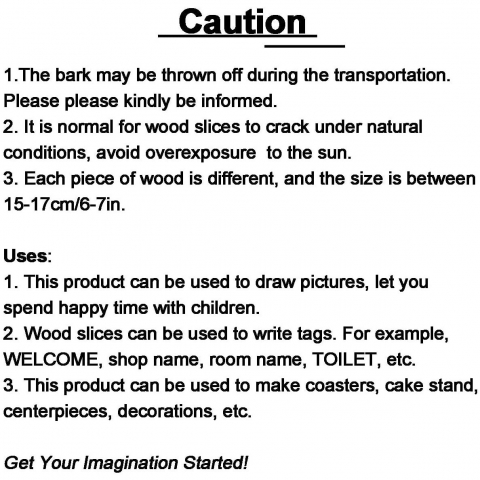 Caution

1.The bark may be thrown off during the transportation. Please please kindly be informed.
2. It is normal for wood slices to crack under natural conditions, avoid overexposure to the sun.
3. Each piece of wood is different, and the size is between 15-17cm/6-7in.

Uses:
1. This product can be used to draw pictures, let you spend happy time with children.
2. Wood slices can be used to write tags. For example, WELCOME, shop name, room name, TOILET, etc.
3. This product can be used to make coasters, cake stand, centerpieces, decorations, etc.

Get Your Imagination Started!